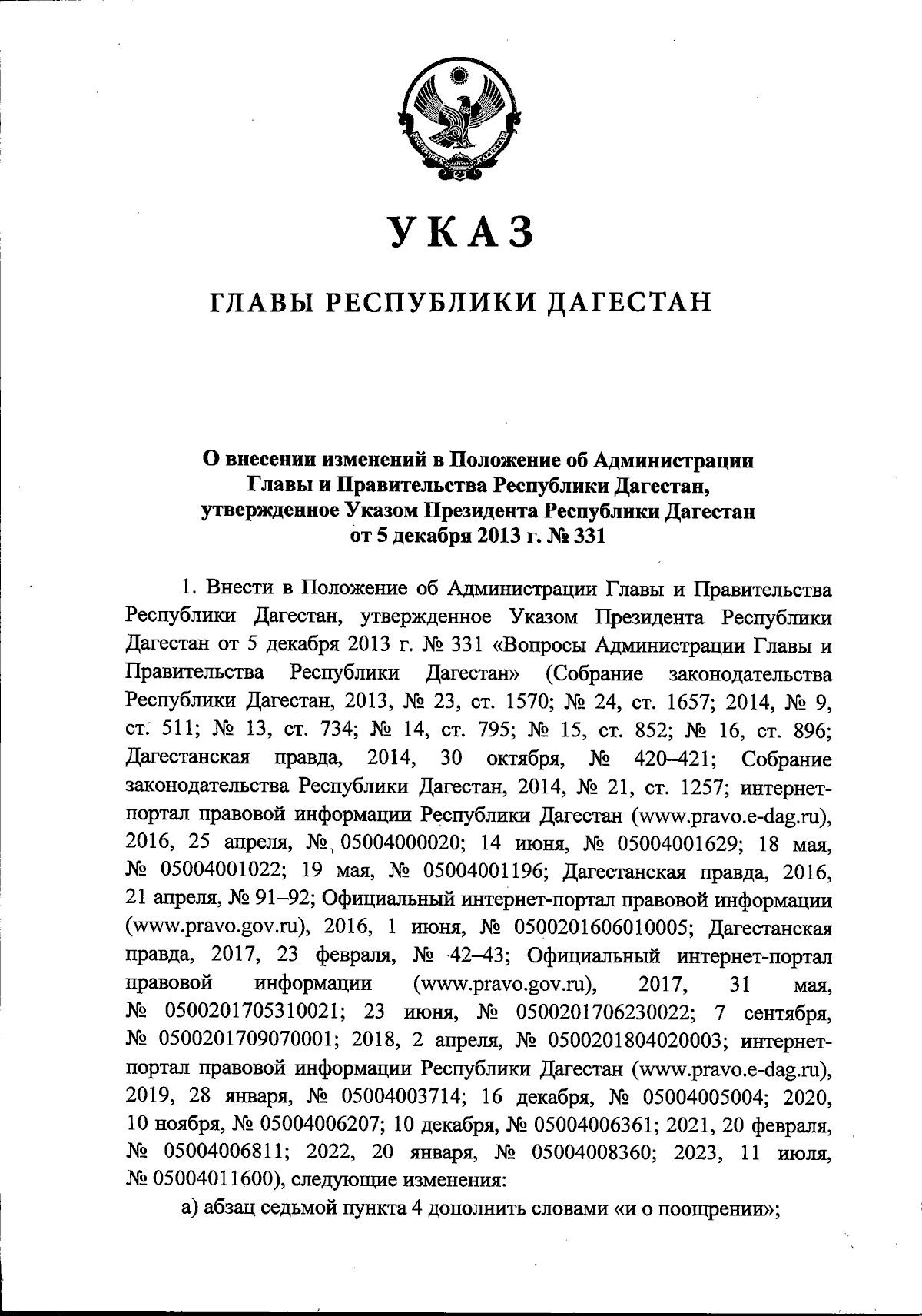 УКАЗ

ГЛАВЫ РЕСПУБЛИКИ ДАГЕСТАН

О внесении изменений в Положение об Администрации Главы и Правительства Республики Дагестан, утвержденное Указом Президента Республики Дагестан от 5 декабря 2013 г. № 331

1. Внести в Положение об Администрации Главы и Правительства Республики Дагестан, утвержденное Указом Президента Республики Дагестан от 5 декабря 2013 г. № 331 «Вопросы Администрации Главы и Правительства Республики Дагестан» (Собрание законодательства Республики Дагестан, 2013, № 23, ст. 1570; № 24, ст. 1657; 2014, № 9, ст. 511; № 13, ст. 734; № 14, ст. 795; № 15, ст. 852; № 16, ст. 896; Дагестанская правда, 2014, 30 октября, № 420–421; Собрание законодательства Республики Дагестан, 2014, № 21, ст. 1257; интернет-портал правовой информации Республики Дагестан (www.pravo.e-dag.ru), 2016, 25 апреля, № 05004000020; 14 июня, № 05004001629; 18 мая, № 05004001022; 19 мая, № 05004001196; Дагестанская правда, 2016, 21 апреля, № 91–92; Официальный интернет-портал правовой информации (www.pravo.gov.ru), 2016, 1 июня, № 0500201606010005; Дагестанская правда, 2017, 23 февраля, № 42–43; Официальный интернет-портал правовой информации (www.pravo.gov.ru), 2017, 31 мая, № 0500201705310021; 23 июня, № 0500201706230022; 7 сентября, № 0500201709070001; 2018, 2 апреля, № 0500201804020003; интернет-портал правовой информации Республики Дагестан (www.pravo.e-dag.ru), 2019, 28 января, № 05004003714; 16 декабря, № 05004005004; 2020, 10 ноября, № 05004006207; 10 декабря, № 05004006361; 2021, 20 февраля, № 05004006811; 2022, 20 января, № 05004008360; 2023, 11 июля, № 05004011600), следующие изменения:

а) абзац седьмой пункта 4 дополнить словами «и о поощрении»;